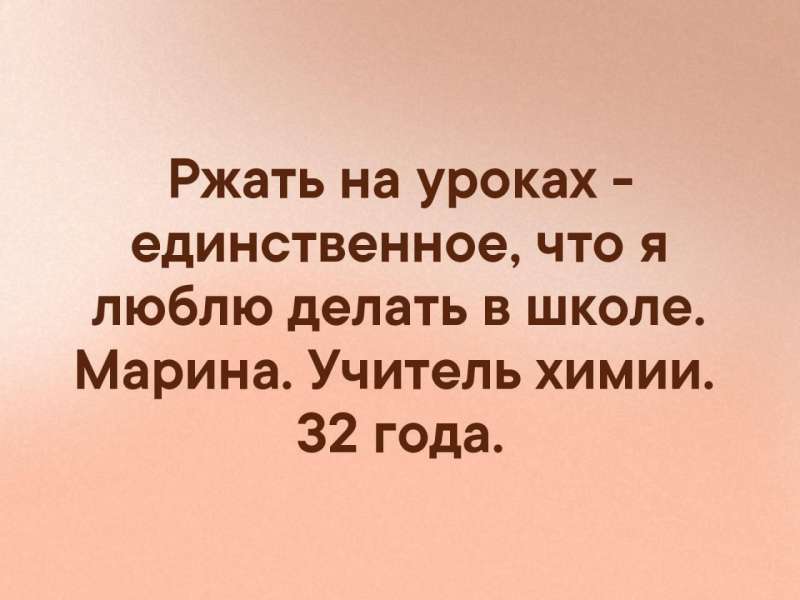 Ржать на уроках - единственное, что я люблю делать в школе. Марина. Учитель химии. 32 года.